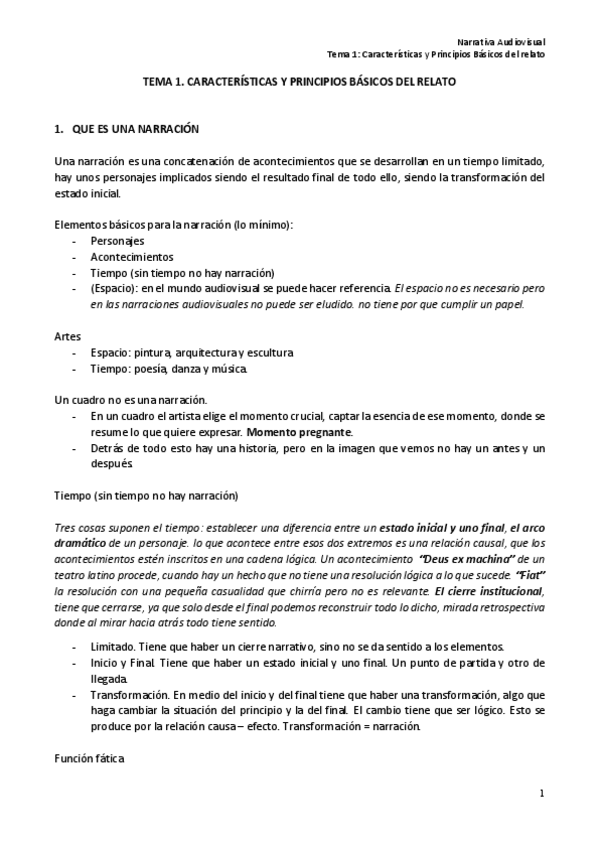 Narrativa Audiovisual
Tema 1: Características y Principios Básicos del relato

TEMA 1. CARACTERÍSTICAS Y PRINCIPIOS BÁSICOS DEL RELATO

1. QUE ES UNA NARRACIÓN

Una narración es una concatenación de acontecimientos que se desarrollan en un tiempo limitado, hay unos personajes implicados siendo el resultado final de todo ello, siendo la transformación del estado inicial.

Elementos básicos para la narración (lo mínimo):
- Personajes
- Acontecimientos
- Tiempo (sin tiempo no hay narración)
- (Espacio): en el mundo audiovisual se puede hacer referencia. El espacio no es necesario pero en las narraciones audiovisuales no puede ser eludido. no tiene por que cumplir un papel.

Artes
- Espacio: pintura, arquitectura y escultura
- Tiempo: poesía, danza y música.

Un cuadro no es una narración.
- En un cuadro el artista elige el momento crucial, captar la esencia de ese momento, donde se resume lo que quiere expresar. Momento pregnante.
- Detrás de todo esto hay una historia, pero en la imagen que vemos no hay un antes y un después.

Tiempo (sin tiempo no hay narración)

Tres cosas suponen el tiempo: establecer una diferencia entre un estado inicial y uno final, el arco dramático de un personaje. lo que acontece entre esos dos extremos es una relación causal, que los acontecimientos estén inscritos en una cadena lógica. Un acontecimiento "Deus ex machina" de un teatro latino procede, cuando hay un hecho que no tiene una resolución lógica a lo que sucede. "Fiat" la resolución con una pequeña casualidad que chirría pero no es relevante. El cierre institucional, tiene que cerrarse, ya que solo desde el final podemos reconstruir todo lo dicho, mirada retrospectiva donde al mirar hacia atrás todo tiene sentido.

- Limitado. Tiene que haber un cierre narrativo, sino no se da sentido a los elementos.
- Inicio y Final. Tiene que haber un estado inicial y uno final. Un punto de partida y otro de llegada.
- Transformación. En medio del inicio y del final tiene que haber una transformación, algo que haga cambiar la situación del principio y la del final. El cambio tiene que ser lógico. Esto se produce por la relación causa – efecto. Transformación = narración.

Función fática

1